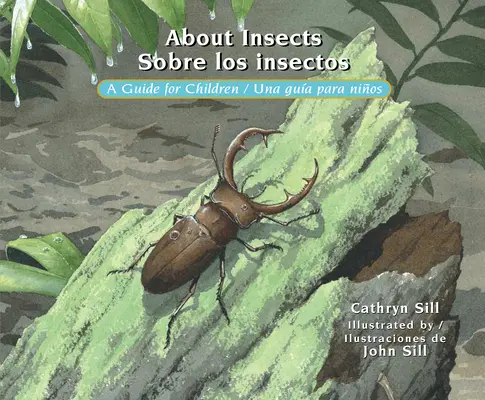 About Insects
Sobre los insectos

A Guide for Children / Una guía para niños

Cathryn Sill
Illustrated by /
Ilustraciones de
John Sill